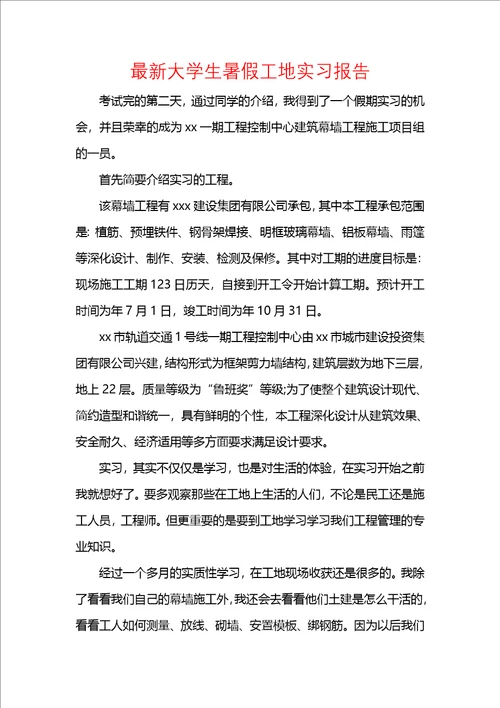 最新大学生暑假工地实习报告

考试完的第二天，通过同学的介绍，我得到了一个假期实习的机会，并且荣幸的成为 xx 一期工程控制中心建筑幕墙工程施工项目组的一员。

首先简要介绍实习的工程。

该幕墙工程有 xxx 建设集团有限公司承包，其中本工程承包范围是：植筋、预埋铁件、钢骨架焊接、明框玻璃幕墙、铝板幕墙、雨篷等深化设计、制作、安装、检测及保修。其中对工期的进度目标是：现场施工工期 123 日历天，自接到开工令开始计算工期。预计开工时间为年 7 月 1 日，竣工时间为年 10 月 31 日。

xx 市轨道交通 1 号线一期工程控制中心由 xx 市城市建设投资集团有限公司兴建，结构形式为框架剪力墙结构，建筑层数为地下三层，地上 22 层。质量等级为“鲁班奖”等级;为了使整个建筑设计现代、简约造型和谐统一，具有鲜明的个性，本工程深化设计从建筑效果、安全耐久、经济适用等多方面要求满足设计要求。

实习，其实不仅仅是学习，也是对生活的体验，在实习开始之前我就想好了。要多观察那些在工地上生活的人们，不论是民工还是施工人员，工程师。但更重要的是要到工地学习学习我们工程管理的专业知识。

经过一个多月的实质性学习，在工地现场收获还是很多的。我除了看看我们自己的幕墙施工外，我还会去看看他们土建是怎么干活的，看看工人如何测量、放线、砌墙、安置模板、绑钢筋。因为以后我们